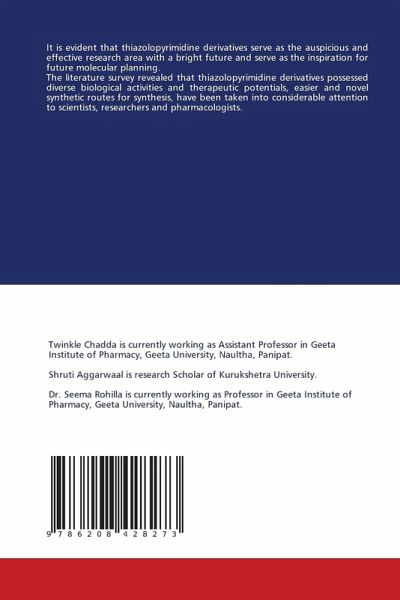 It is evident that thiazolopyrimidine derivatives serve as the auspicious and effective research area with a bright future and serve as the inspiration for future molecular planning.
The literature survey revealed that thiazolopyrimidine derivatives possessed diverse biological activities and therapeutic potentials, easier and novel synthetic routes for synthesis, have been taken into considerable attention to scientists, researchers and pharmacologists.

Twinkle Chadda is currently working as Assistant Professor in Geeta Institute of Pharmacy, Geeta University, Naultha, Panipat.

Shruti Aggarwaal is research Scholar of Kurukshetra University.

Dr. Seema Rohilla is currently working as Professor in Geeta Institute of Pharmacy, Geeta University, Naultha, Panipat.

9 786208 428273